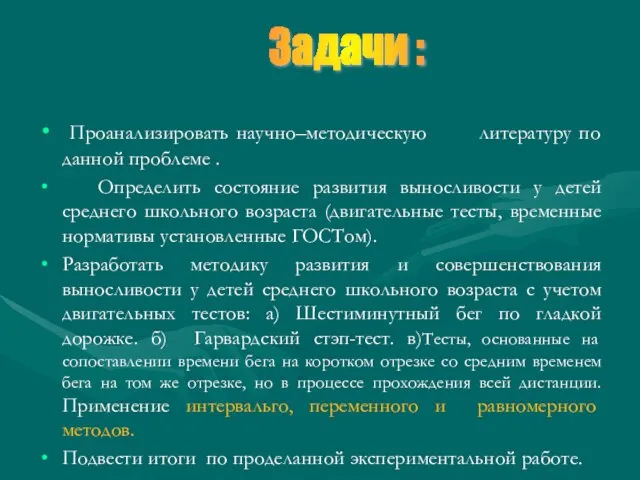 Задачи :

• Проанализировать научно–методическую литературу по данной проблеме .

• Определить состояние развития выносливости у детей среднего школьного возраста (двигательные тесты, временные нормативы установленные ГОСТом).

• Разработать методику развития и совершенствования выносливости у детей среднего школьного возраста с учетом двигательных тестов: а) Шестиминутный бег по гладкой дорожке. б) Гарвардский стэп-тест. в)Тесты, основанные на сопоставлении времени бега на коротком отрезке со средним временем бега на том же отрезке, но в процессе прохождения всей дистанции. Применение интервальго, переменного и равномерного методов.

• Подвести итоги по проделанной экспериментальной работе.